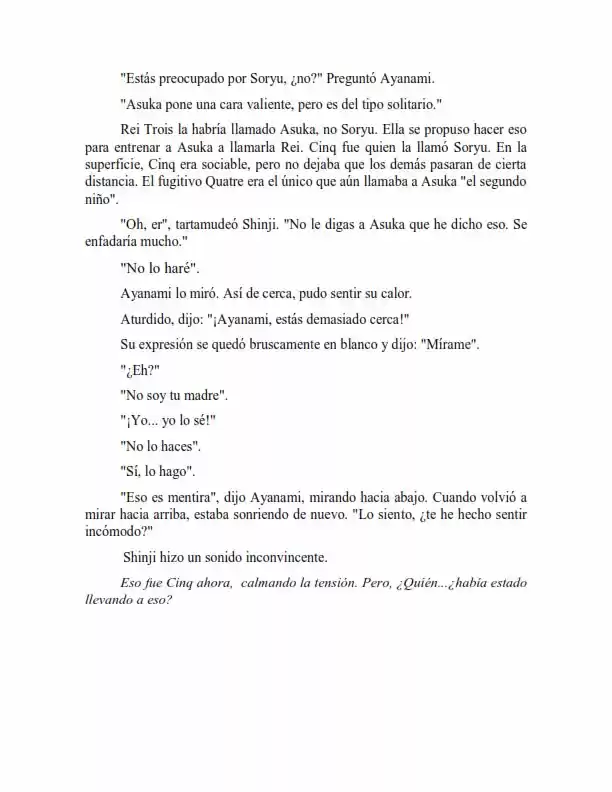 "Estás preocupado por Soryu, ¿no?" Preguntó Ayanami.

"Asuka pone una cara valiente, pero es del tipo solitario."

Rei Trois la habría llamado Asuka, no Soryu. Ella se propuso hacer eso para entrenar a Asuka a llamarla Rei. Cinq fue quien la llamó Soryu. En la superficie, Cinq era sociable, pero no dejaba que los demás pasaran de cierta distancia. El fugitivo Quatre era el único que aún llamaba a Asuka "el segundo niño".

"Oh, er", tartamudeó Shinji. "No le digas a Asuka que he dicho eso. Se enfadaría mucho."

"No lo haré".

Ayanami lo miró. Así de cerca, pudo sentir su calor.

Aturdido, dijo: "¡Ayanami, estás demasiado cerca!"

Su expresión se quedó bruscamente en blanco y dijo: "Mírame".

"¿Eh?"

"No soy tu madre".

"¡Yo... yo lo sé!"

"No lo haces".

"Sí, lo hago".

"Eso es mentira", dijo Ayanami, mirando hacia abajo. Cuando volvió a mirar hacia arriba, estaba sonriendo de nuevo. "Lo siento, ¿te he hecho sentir incómodo?"

Shinji hizo un sonido inconvincente.

Eso fue Cinq ahora, calmando la tensión. Pero, ¿Quién...¿había estado llevando a eso?